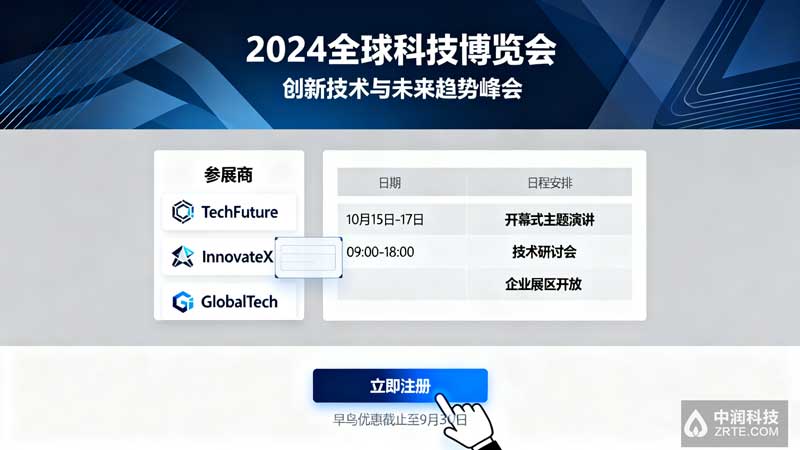 2024全球科技博览会
创新技术与未来趋势峰会

参展商

TechFuture

InnovateX

GlobalTech

| 日期 | 日程安排 |
|---|---|
| 10月15日-17日 | 开幕式主题演讲 |
| 09:00-18:00 | 技术研讨会 |
|  | 企业展区开放 |

立即注册

早鸟优惠截止至9月30日

中润科技
ZRTE.COM